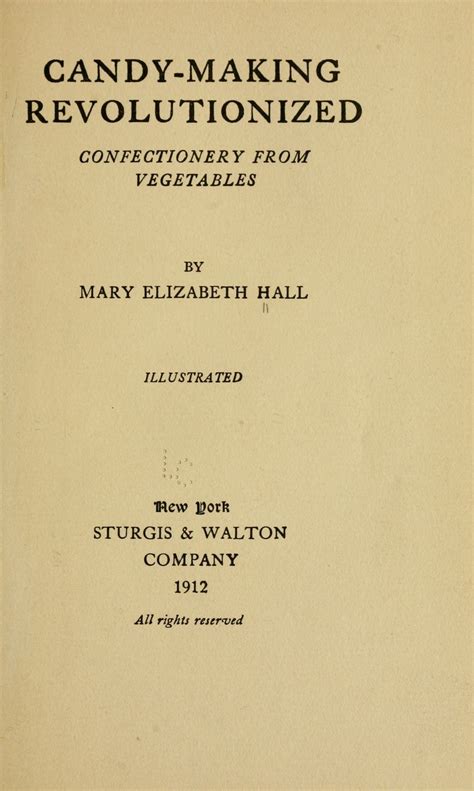 CANDY-MAKING
REVOLUTIONIZED

CONFECTIONERY FROM VEGETABLES

BY
MARY ELIZABETH HALL

ILLUSTRATED

New York
STURGIS & WALTON
COMPANY
1912

All rights reserved